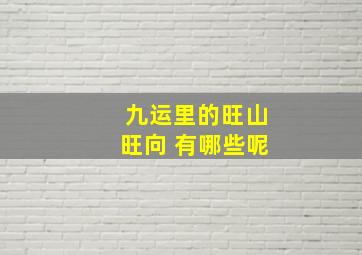 九运里的旺山
旺向 有哪些呢